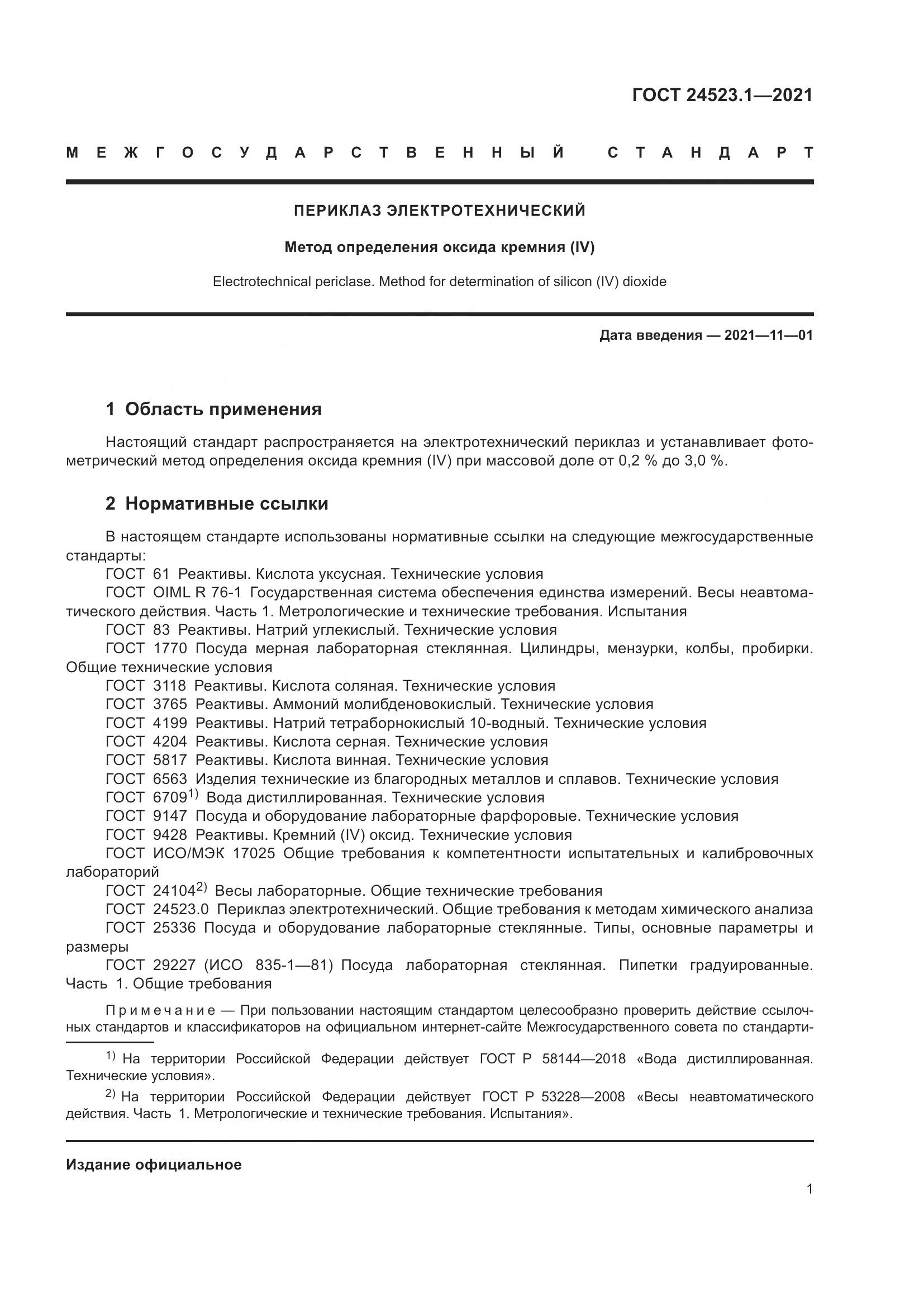 ГОСТ 24523.1—2021

МЕЖГОСУДАРСТВЕННЫЙ СТАНДАРТ

ПЕРИКЛАЗ ЭЛЕКТРОТЕХНИЧЕСКИЙ

Метод определения оксида кремния (IV)

Electrotechnical periclase. Method for determination of silicon (IV) dioxide

Дата введения — 2021—11—01

1 Область применения

Настоящий стандарт распространяется на электротехнический периклаз и устанавливает фотометрический метод определения оксида кремния (IV) при массовой доле от 0,2 % до 3,0 %.

2 Нормативные ссылки

В настоящем стандарте использованы нормативные ссылки на следующие межгосударственные стандарты:
ГОСТ 61 Реактивы. Кислота уксусная. Технические условия
ГОСТ OIML R 76-1 Государственная система обеспечения единства измерений. Весы неавтоматического действия. Часть 1. Метрологические и технические требования. Испытания
ГОСТ 83 Реактивы. Натрий углекислый. Технические условия
ГОСТ 1770 Посуда мерная лабораторная стеклянная. Цилиндры, мензурки, колбы, пробирки. Общие технические условия
ГОСТ 3118 Реактивы. Кислота соляная. Технические условия
ГОСТ 3765 Реактивы. Аммоний молибденовокислый. Технические условия
ГОСТ 4199 Реактивы. Натрий тетраборнокислый 10-водный. Технические условия
ГОСТ 4204 Реактивы. Кислота серная. Технические условия
ГОСТ 5817 Реактивы. Кислота винная. Технические условия
ГОСТ 6563 Изделия технические из благородных металлов и сплавов. Технические условия
ГОСТ 6709$^{1)}$ Вода дистиллированная. Технические условия
ГОСТ 9147 Посуда и оборудование лабораторные фарфоровые. Технические условия
ГОСТ 9428 Реактивы. Кремний (IV) оксид. Технические условия
ГОСТ ИСО/МЭК 17025 Общие требования к компетентности испытательных и калибровочных лабораторий
ГОСТ 24104$^{2)}$ Весы лабораторные. Общие технические требования
ГОСТ 24523.0 Периклаз электротехнический. Общие требования к методам химического анализа
ГОСТ 25336 Посуда и оборудование лабораторные стеклянные. Типы, основные параметры и размеры
ГОСТ 29227 (ИСО 835-1—81) Посуда лабораторная стеклянная. Пипетки градуированные. Часть 1. Общие требования

Примечание — При пользовании настоящим стандартом целесообразно проверить действие ссылочных стандартов и классификаторов на официальном интернет-сайте Межгосударственного совета по стандарти-

$^{1)}$ На территории Российской Федерации действует ГОСТ Р 58144—2018 «Вода дистиллированная. Технические условия».
$^{2)}$ На территории Российской Федерации действует ГОСТ Р 53228—2008 «Весы неавтоматического действия. Часть 1. Метрологические и технические требования. Испытания».

Издание официальное

1